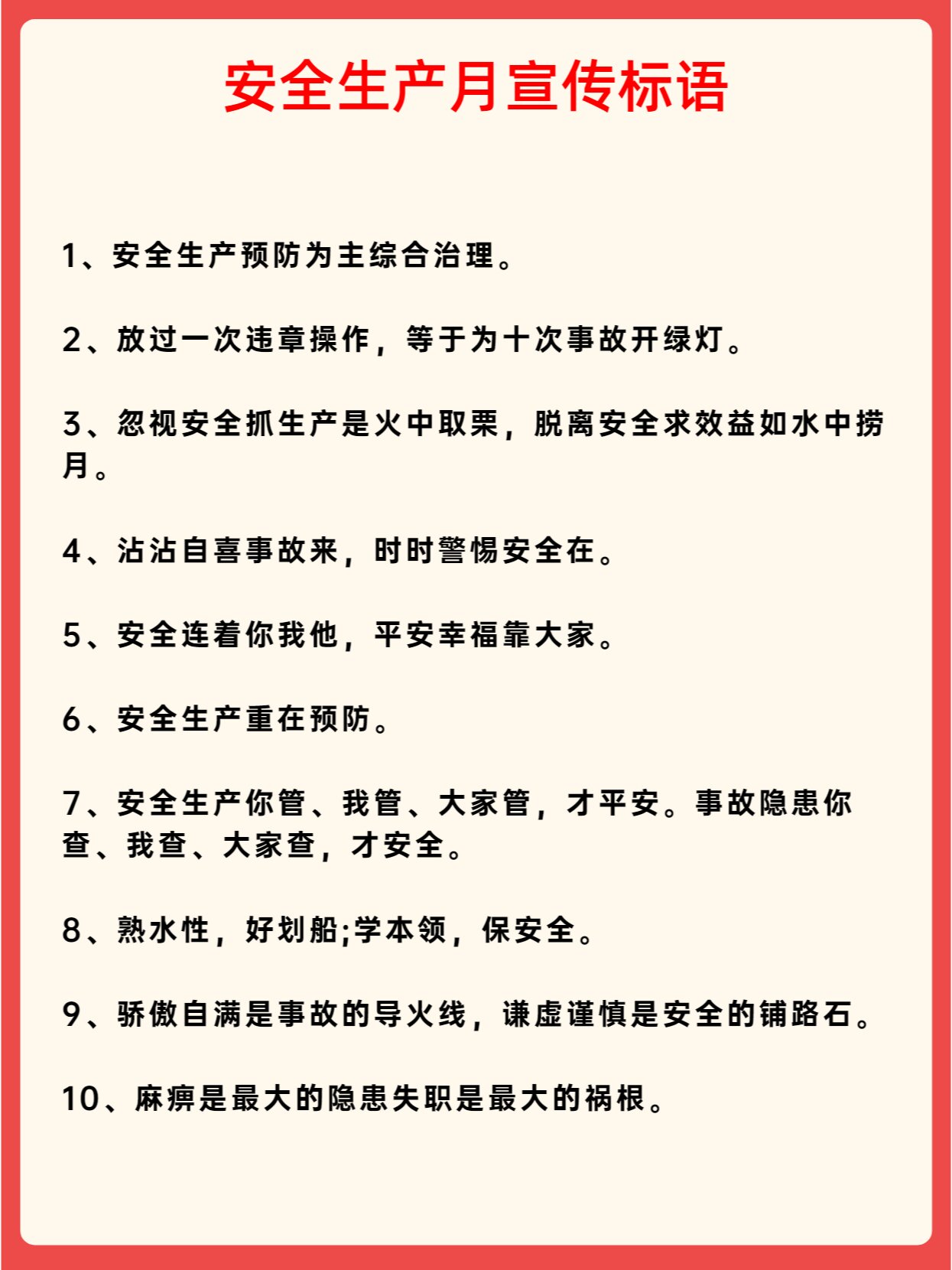 安全生产月宣传标语

1、安全生产预防为主综合治理。

2、放过一次违章操作，等于为十次事故开绿灯。

3、忽视安全抓生产是火中取栗，脱离安全求效益如水中捞月。

4、沾沾自喜事故来，时时警惕安全在。

5、安全连着你我他，平安幸福靠大家。

6、安全生产重在预防。

7、安全生产你管、我管、大家管，才平安。事故隐患你查、我查、大家查，才安全。

8、熟水性，好划船;学本领，保安全。

9、骄傲自满是事故的导火线，谦虚谨慎是安全的铺路石。

10、麻痹是最大的隐患失职是最大的祸根。